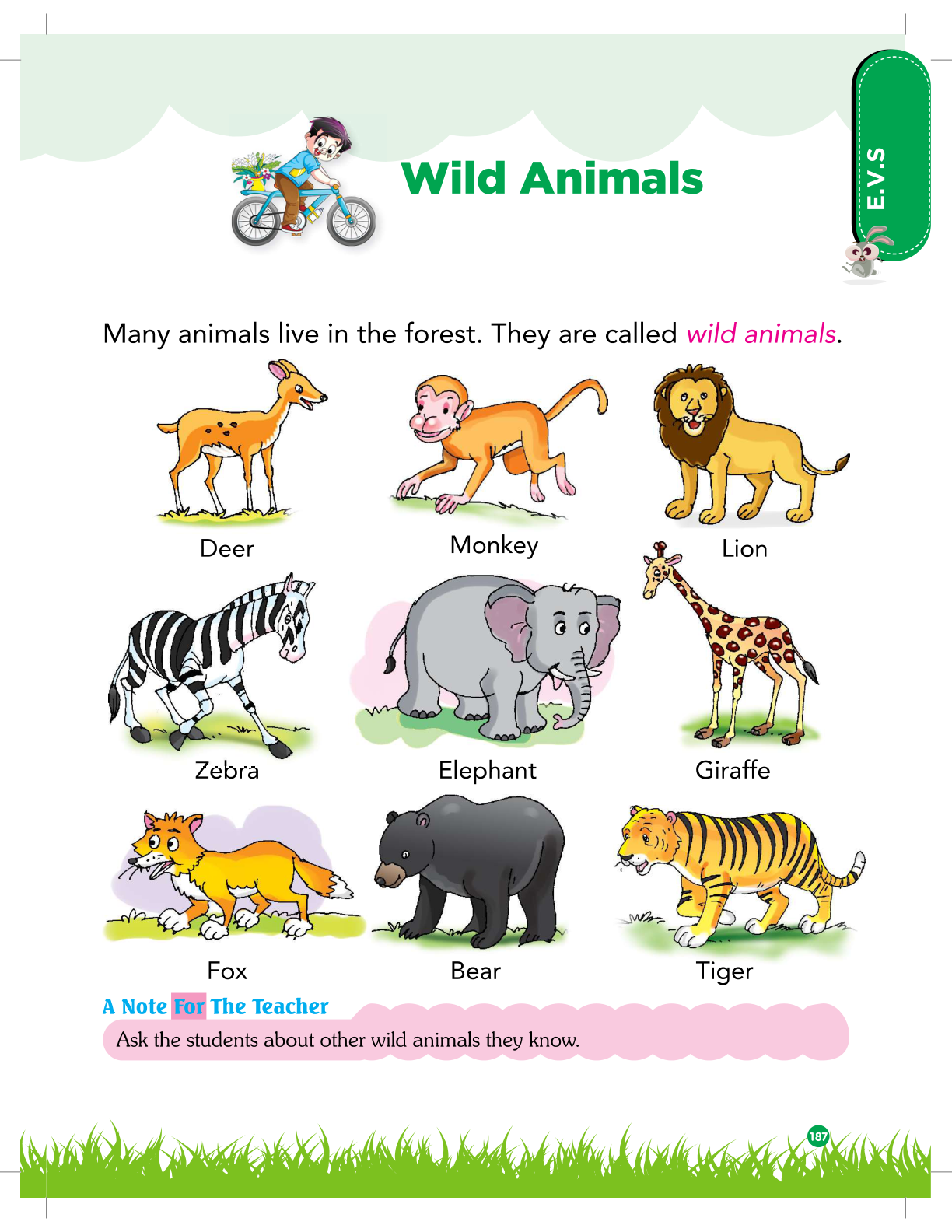 E.V.S

Wild Animals

Many animals live in the forest. They are called wild animals.

Deer

Monkey

Lion

Zebra

Elephant

Giraffe

Fox

Bear

Tiger

A Note For The Teacher

Ask the students about other wild animals they know.

187